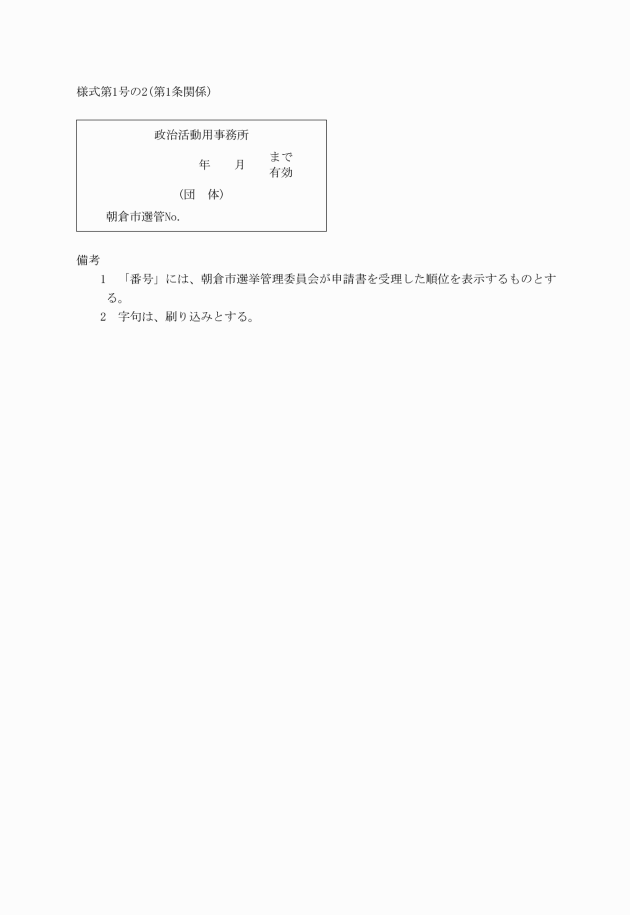 様式第1号の2(第1条関係)

政治活動用事務所

年　　月　まで有効

(団　体)

朝倉市選管No.

備考

1　「番号」には、朝倉市選挙管理委員会が申請書を受理した順位を表示するものとする。

2　字句は、刷り込みとする。